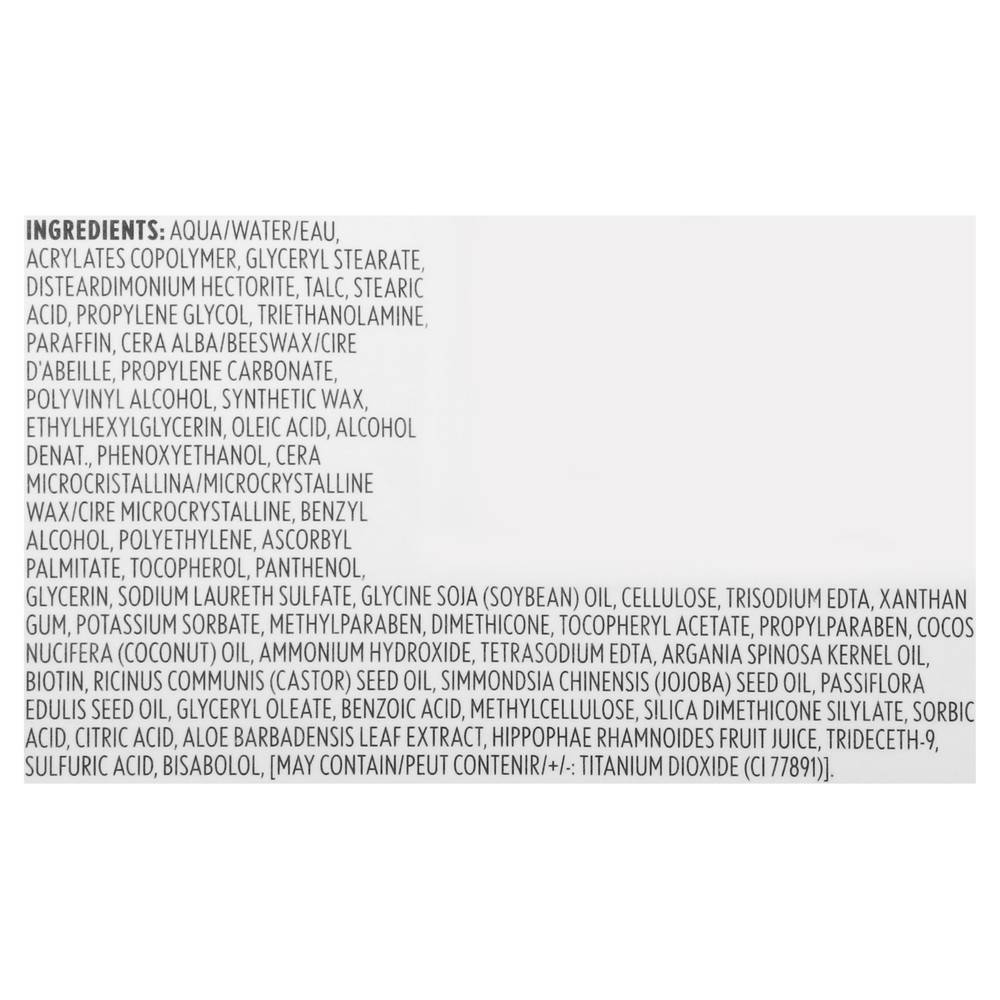 INGREDIENTS: AQUA/WATER/EAU, ACRYLATES COPOLYMER, GLYCERYL STEARATE, DISTEARDIMONIUM HECTORITE, TALC, STEARIC ACID, PROPYLENE GLYCOL, TRIETHANOLAMINE, PARAFFIN, CERA ALBA/BEESWAX/CIRE D'ABEILLE, PROPYLENE CARBONATE, POLYVINYL ALCOHOL, SYNTHETIC WAX, ETHYLHEXYLGLYCERIN, OLEIC ACID, ALCOHOL DENAT., PHENOXYETHANOL, CERA MICROCRISTALLINA/MICROCRYSTALLINE WAX/CIRE MICROCRYSTALLINE, BENZYL ALCOHOL, POLYETHYLENE, ASCORBYL PALMITATE, TOCOPHEROL, PANTHENOL, GLYCERIN, SODIUM LAURETH SULFATE, GLYCINE SOJA (SOYBEAN) OIL, CELLULOSE, TRISODIUM EDTA, XANTHAN GUM, POTASSIUM SORBATE, METHYLPARABEN, DIMETHICONE, TOCOPHERYL ACETATE, PROPYLPARABEN, COCOS NUCIFERA (COCONUT) OIL, AMMONIUM HYDROXIDE, TETRASODIUM EDTA, ARGANIA SPINOSA KERNEL OIL, BIOTIN, RICINUS COMMUNIS (CASTOR) SEED OIL, SIMMONDSIA CHINENSIS (JOJOBA) SEED OIL, PASSIFLORA EDULIS SEED OIL, GLYCERYL OLEATE, BENZOIC ACID, METHYLCELLULOSE, SILICA DIMETHICONE SILYLATE, SORBIC ACID, CITRIC ACID, ALOE BARBADENSIS LEAF EXTRACT, HIPPOPHAE RHAMNOIDES FRUIT JUICE, TRIDECETH-9, SULFURIC ACID, BISABOLOL, [MAY CONTAIN/PEUT CONTENIR/+/-: TITANIUM DIOXIDE (CI 77891)].